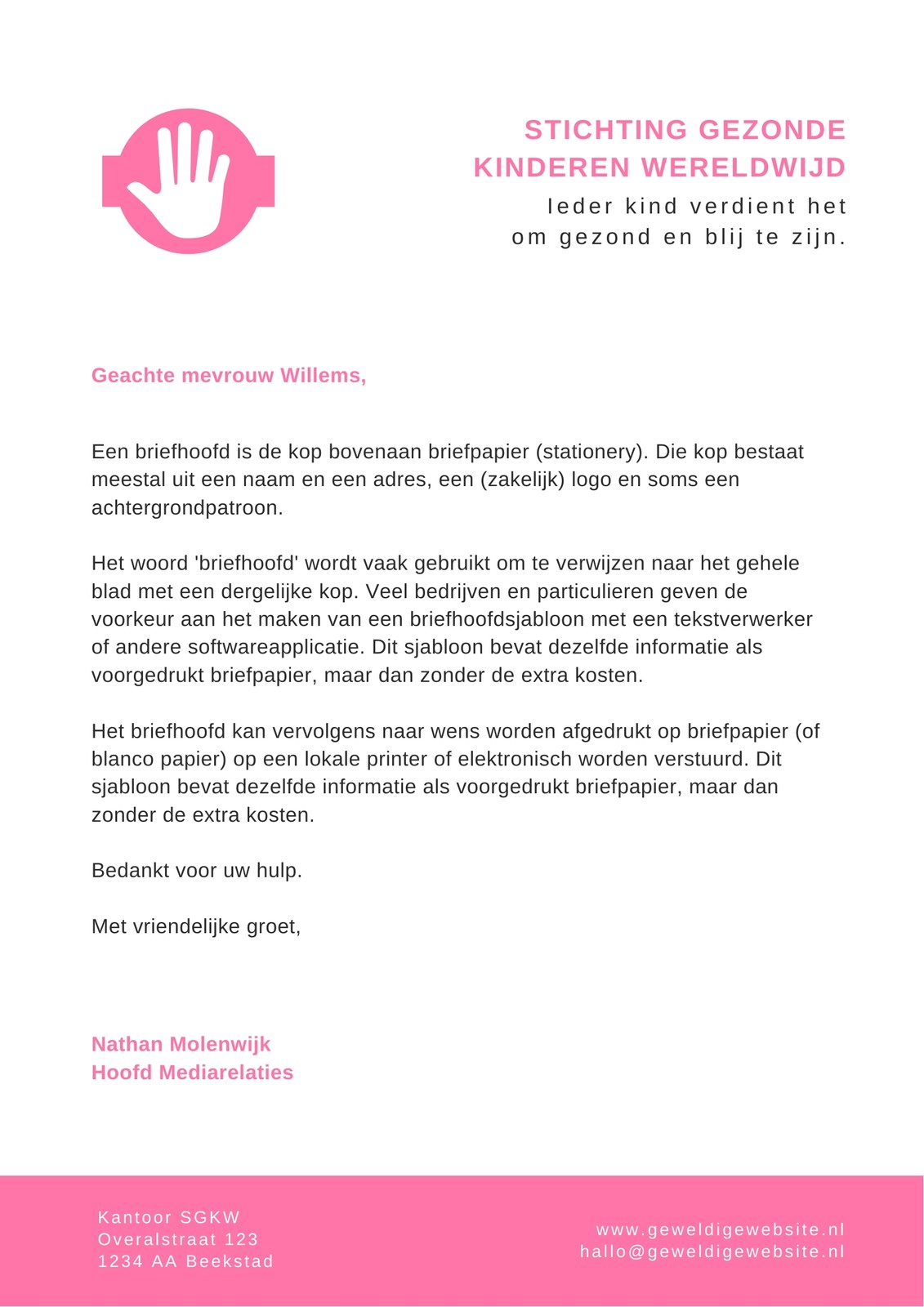 STICHTING GEZONDE KINDEREN WERELDWIJD
Ieder kind verdient het om gezond en blij te zijn.

Geachte mevrouw Willems,

Een briefhoofd is de kop bovenaan briefpapier (stationery). Die kop bestaat meestal uit een naam en een adres, een (zakelijk) logo en soms een achtergrondpatroon.

Het woord 'briefhoofd' wordt vaak gebruikt om te verwijzen naar het gehele blad met een dergelijke kop. Veel bedrijven en particulieren geven de voorkeur aan het maken van een briefhoofdsjabloon met een tekstverwerker of andere softwareapplicatie. Dit sjabloon bevat dezelfde informatie als voorgedrukt briefpapier, maar dan zonder de extra kosten.

Het briefhoofd kan vervolgens naar wens worden afgedrukt op briefpapier (of blanco papier) op een lokale printer of elektronisch worden verstuurd. Dit sjabloon bevat dezelfde informatie als voorgedrukt briefpapier, maar dan zonder de extra kosten.

Bedankt voor uw hulp.

Met vriendelijke groet,

Nathan Molenwijk
Hoofd Mediarelaties

Kantoor SGKW
Overalstraat 123
1234 AA Beekstad

www.geweldigewebsite.nl
hallo@geweldigewebsite.nl